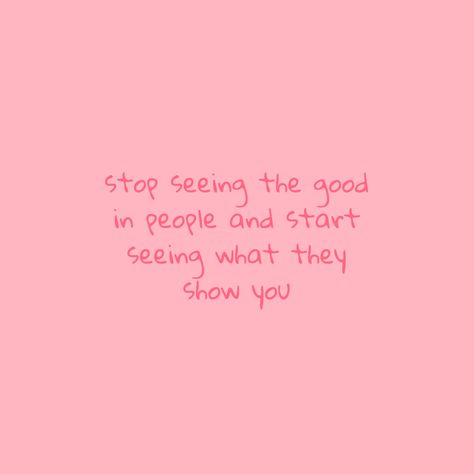 stop seeing the good in people and start seeing what they show you